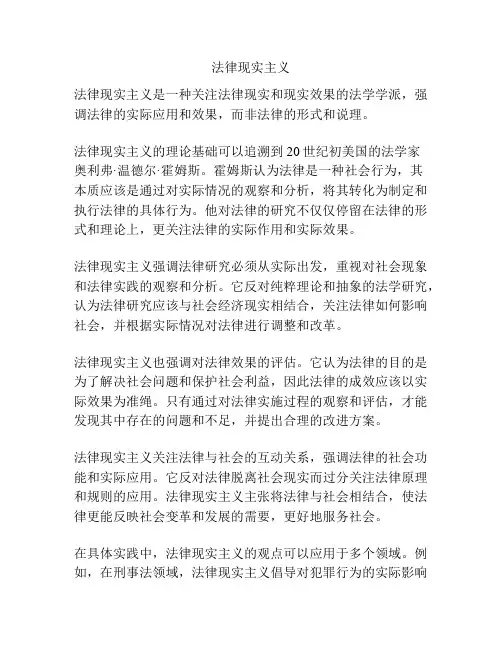 法律现实主义

法律现实主义是一种关注法律现实和现实效果的法学学派，强调法律的实际应用和效果，而非法律的形式和说理。

法律现实主义的理论基础可以追溯到20世纪初美国的法学家奥利弗·温德尔·霍姆斯。霍姆斯认为法律是一种社会行为，其本质应该是通过对实际情况的观察和分析，将其转化为制定和执行法律的具体行为。他对法律的研究不仅仅停留在法律的形式和理论上，更关注法律的实际作用和实际效果。

法律现实主义强调法律研究必须从实际出发，重视对社会现象和法律实践的观察和分析。它反对纯粹理论和抽象的法学研究，认为法律研究应该与社会经济现实相结合，关注法律如何影响社会，并根据实际情况对法律进行调整和改革。

法律现实主义也强调对法律效果的评估。它认为法律的目的是为了解决社会问题和保护社会利益，因此法律的成效应该以实际效果为准绳。只有通过对法律实施过程的观察和评估，才能发现其中存在的问题和不足，并提出合理的改进方案。

法律现实主义关注法律与社会的互动关系，强调法律的社会功能和实际应用。它反对法律脱离社会现实而过分关注法律原理和规则的应用。法律现实主义主张将法律与社会相结合，使法律更能反映社会变革和发展的需要，更好地服务社会。

在具体实践中，法律现实主义的观点可以应用于多个领域。例如，在刑事法领域，法律现实主义倡导对犯罪行为的实际影响